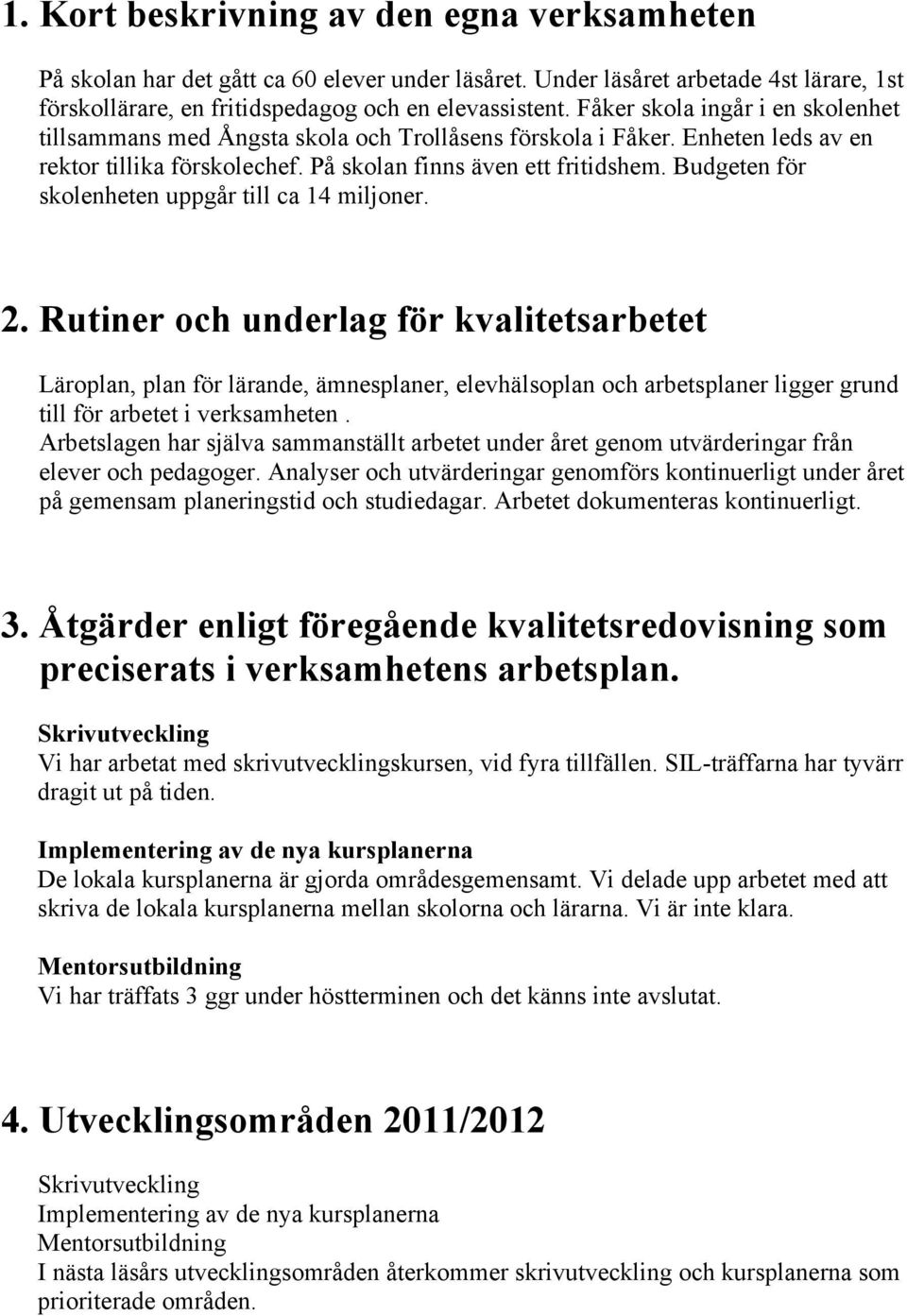 1. Kort beskrivning av den egna verksamheten

På skolan har det gått ca 60 elever under läsåret. Under läsåret arbetade 4st lärare, 1st förskollärare, en fritidspedagog och en elevassistent. Fåker skola ingår i en skolenhet tillsammans med Ångsta skola och Trollåsens förskola i Fåker. Enheten leds av en rektor tillika förskolechef. På skolan finns även ett fritidshem. Budgeten för skolenheten uppgår till ca 14 miljoner.

2. Rutiner och underlag för kvalitetsarbetet

Läroplan, plan för lärande, ämnesplaner, elevhälsoplan och arbetsplaner ligger grund till för arbetet i verksamheten .
Arbetslagen har själva sammanställt arbetet under året genom utvärderingar från elever och pedagoger. Analyser och utvärderingar genomförs kontinuerligt under året på gemensam planeringstid och studiedagar. Arbetet dokumenteras kontinuerligt.

3. Åtgärder enligt föregående kvalitetsredovisning som preciserats i verksamhetens arbetsplan.

Skrivutveckling
Vi har arbetat med skrivutvecklingskursen, vid fyra tillfällen. SIL-träffarna har tyvärr dragit ut på tiden.

Implementering av de nya kursplanerna
De lokala kursplanerna är gjorda områdesgemensamt. Vi delade upp arbetet med att skriva de lokala kursplanerna mellan skolorna och lärarna. Vi är inte klara.

Mentorsutbildning
Vi har träffats 3 ggr under höstterminen och det känns inte avslutat.

4. Utvecklingsområden 2011/2012

Skrivutveckling
Implementering av de nya kursplanerna
Mentorsutbildning
I nästa läsårs utvecklingsområden återkommer skrivutveckling och kursplanerna som prioriterade områden.